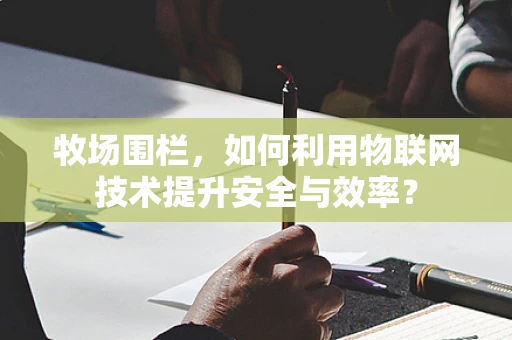 牧场围栏，如何利用物联网技术提升安全与效率？